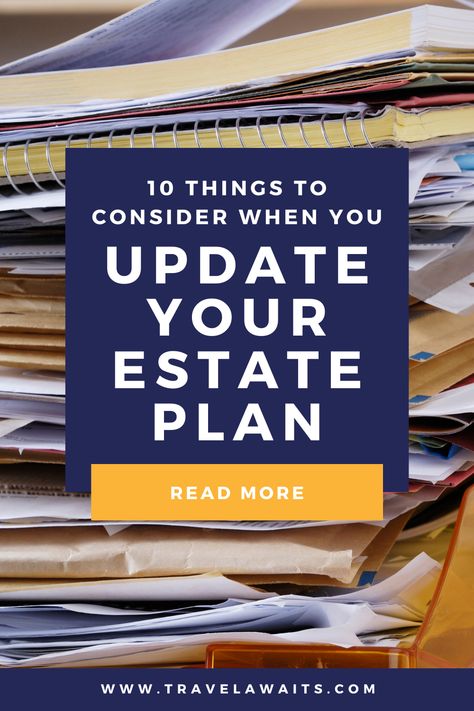 10 THINGS TO CONSIDER WHEN YOU

UPDATE YOUR ESTATE PLAN

READ MORE

WWW.TRAVELAWAITS.COM